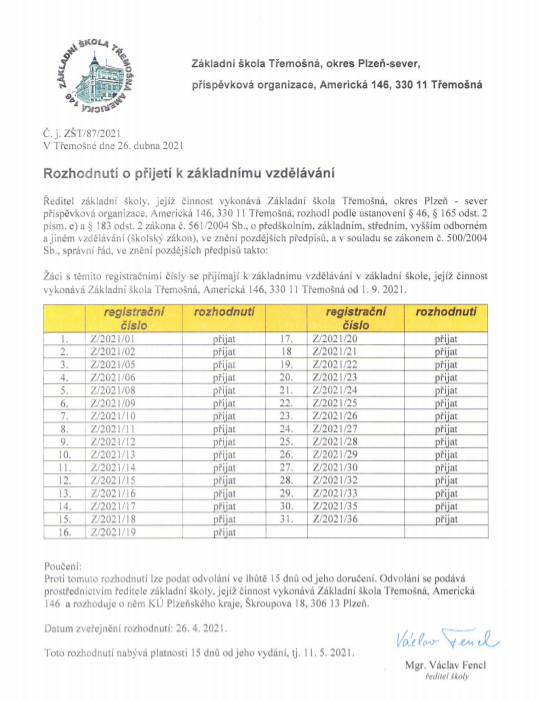 ZÁKLADNÍ ŠKOLA TŘEMOŠNÁ AMERICKÁ 146

Základní škola Třemošná, okres Plzeň-sever, příspěvková organizace, Americká 146, 330 11 Třemošná

Č. j. ZŠT/87/2021
V Třemošné dne 26. dubna 2021

Rozhodnutí o přijetí k základnímu vzdělávání

Ředitel základní školy, jejíž činnost vykonává Základní škola Třemošná, okres Plzeň - sever příspěvková organizace, Americká 146, 330 11 Třemošná, rozhodl podle ustanovení § 46, § 165 odst. 2 písm. e) a § 183 odst. 2 zákona č. 561/2004 Sb., o předškolním, základním, středním, vyšším odborném a jiném vzdělávání (školský zákon), ve znění pozdějších předpisů, a v souladu se zákonem č. 500/2004 Sb., správní řád, ve znění pozdějších předpisů takto:

Žáci s těmito registračními čísly se přijímají k základnímu vzdělávání v základní škole, jejíž činnost vykonává Základní škola Třemošná, Americká 146, 330 11 Třemošná od 1. 9. 2021.

| | registrační číslo | rozhodnutí | | registrační číslo | rozhodnutí |
|---|---|---|---|---|---|
| 1. | Z/2021/01 | přijat | 17. | Z/2021/20 | přijat |
| 2. | Z/2021/02 | přijat | 18 | Z/2021/21 | přijat |
| 3. | Z/2021/05 | přijat | 19. | Z/2021/22 | přijat |
| 4. | Z/2021/06 | přijat | 20. | Z/2021/23 | přijat |
| 5. | Z/2021/08 | přijat | 21. | Z/2021/24 | přijat |
| 6. | Z/2021/09 | přijat | 22. | Z/2021/25 | přijat |
| 7. | Z/2021/10 | přijat | 23. | Z/2021/26 | přijat |
| 8. | Z/2021/11 | přijat | 24. | Z/2021/27 | přijat |
| 9. | Z/2021/12 | přijat | 25. | Z/2021/28 | přijat |
| 10. | Z/2021/13 | přijat | 26. | Z/2021/29 | přijat |
| 11. | Z/2021/14 | přijat | 27. | Z/2021/30 | přijat |
| 12. | Z/2021/15 | přijat | 28. | Z/2021/32 | přijat |
| 13. | Z/2021/16 | přijat | 29. | Z/2021/33 | přijat |
| 14. | Z/2021/17 | přijat | 30. | Z/2021/35 | přijat |
| 15. | Z/2021/18 | přijat | 31. | Z/2021/36 | přijat |
| 16. | Z/2021/19 | přijat | | | |

Poučení:
Proti tomuto rozhodnutí lze podat odvolání ve lhůtě 15 dnů od jeho doručení. Odvolání se podává prostřednictvím ředitele základní školy, jejíž činnost vykonává Základní škola Třemošná, Americká 146 a rozhoduje o něm KÚ Plzeňského kraje, Škroupova 18, 306 13 Plzeň.

Datum zveřejnění rozhodnutí: 26. 4. 2021.

Toto rozhodnutí nabývá platnosti 15 dnů od jeho vydání, tj. 11. 5. 2021.

Václav Fencl
Mgr. Václav Fencl
ředitel školy